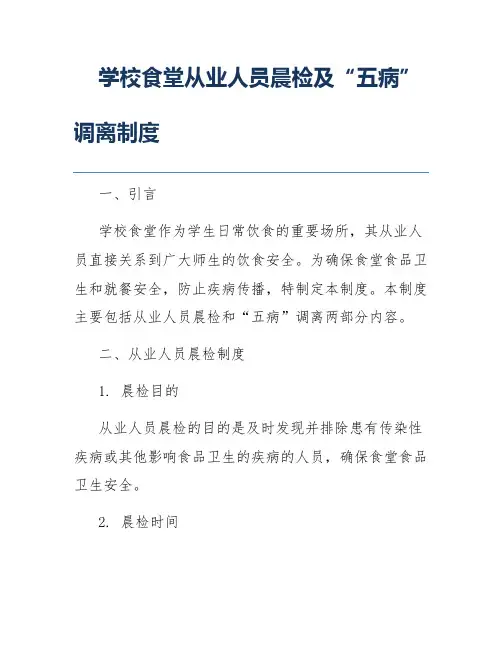 学校食堂从业人员晨检及“五病”调离制度

一、引言

学校食堂作为学生日常饮食的重要场所，其从业人员直接关系到广大师生的饮食安全。为确保食堂食品卫生和就餐安全，防止疾病传播，特制定本制度。本制度主要包括从业人员晨检和“五病”调离两部分内容。

二、从业人员晨检制度

1. 晨检目的

从业人员晨检的目的是及时发现并排除患有传染性疾病或其他影响食品卫生的疾病的人员，确保食堂食品卫生安全。

2. 晨检时间